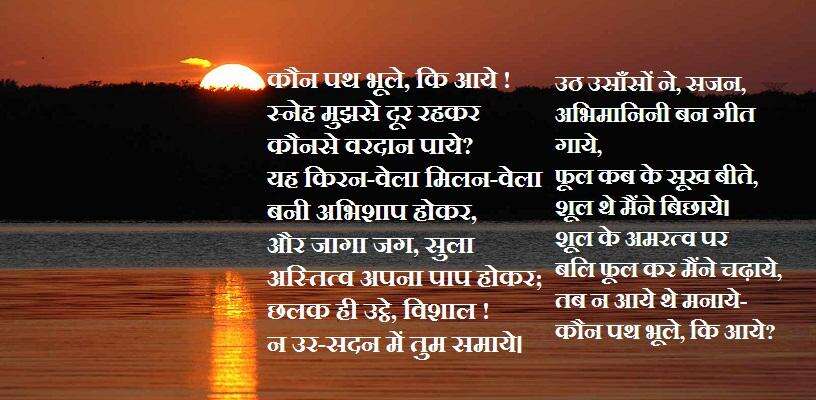 कौन पथ भूले, कि आये !
स्नेह मुझसे दूर रहकर
कौनसे वरदान पाये?
यह किरन-वेला मिलन-वेला
बनी अभिशाप होकर,
और जागा जग, सुला
अस्तित्व अपना पाप होकर;
छलक ही उट्ठे, विशाल !
न उर-सदन में तुम समाये।

उठ उसाँसों ने, सजन,
अभिमानिनी बन गीत
गाये,
फूल कब के सूख बीते,
शूल थे मैंने बिछाये।
शूल के अमरत्व पर
बलि फूल कर मैंने चढ़ाये,
तब न आये थे मनाये-
कौन पथ भूले, कि आये?